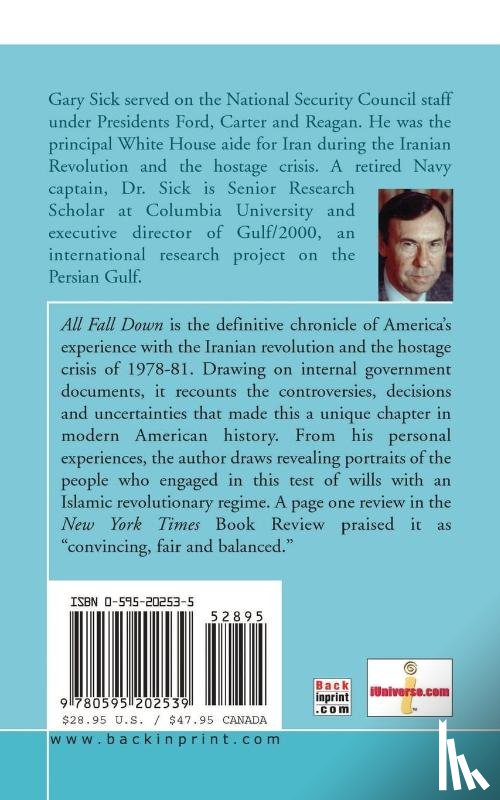 Gary Sick served on the National Security Council staff under Presidents Ford, Carter and Reagan. He was the principal White House aide for Iran during the Iranian Revolution and the hostage crisis. A retired Navy captain, Dr. Sick is Senior Research Scholar at Columbia University and executive director of Gulf/2000, an international research project on the Persian Gulf.

All Fall Down is the definitive chronicle of America's experience with the Iranian revolution and the hostage crisis of 1978-81. Drawing on internal government documents, it recounts the controversies, decisions and uncertainties that made this a unique chapter in modern American history. From his personal experiences, the author draws revealing portraits of the people who engaged in this test of wills with an Islamic revolutionary regime. A page one review in the New York Times Book Review praised it as "convincing, fair and balanced."

ISBN 0-595-20253-5

52895

9 780595 202539

$28.95 U.S. / $47.95 CANADA

Back inprint .com

iUniverse.com

www.backinprint.com